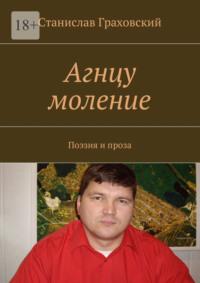 18+

Станислав Граховский

Агнцу моление

Поэзия и проза